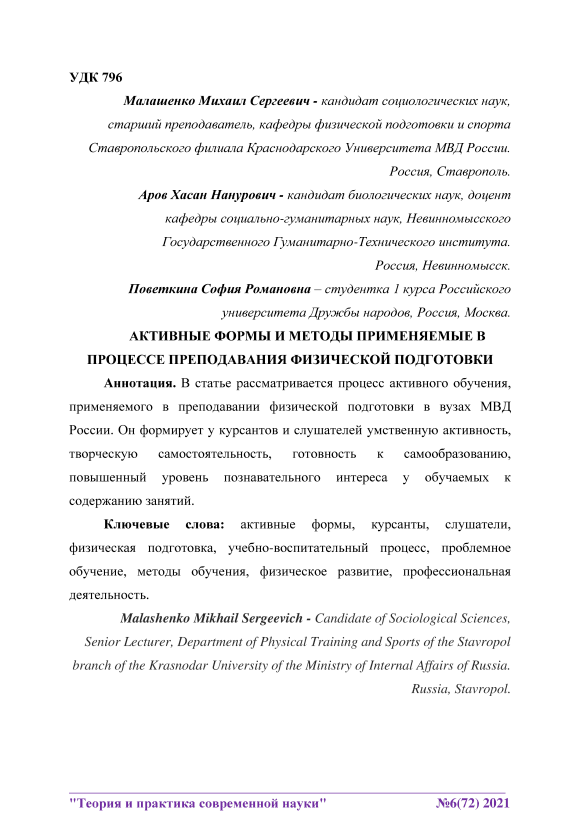 УДК 796

Малашенко Михаил Сергеевич - кандидат социологических наук, старший преподаватель, кафедры физической подготовки и спорта Ставропольского филиала Краснодарского Университета МВД России. Россия, Ставрополь.

Аров Хасан Нанурович - кандидат биологических наук, доцент кафедры социально-гуманитарных наук, Невинномысского Государственного Гуманитарно-Технического института. Россия, Невинномысск.

Поветкина София Романовна – студентка 1 курса Российского университета Дружбы народов, Россия, Москва.

АКТИВНЫЕ ФОРМЫ И МЕТОДЫ ПРИМЕНЯЕМЫЕ В ПРОЦЕССЕ ПРЕПОДАВАНИЯ ФИЗИЧЕСКОЙ ПОДГОТОВКИ

Аннотация. В статье рассматривается процесс активного обучения, применяемого в преподавании физической подготовки в вузах МВД России. Он формирует у курсантов и слушателей умственную активность, творческую самостоятельность, готовность к самообразованию, повышенный уровень познавательного интереса у обучаемых к содержанию занятий.

Ключевые слова: активные формы, курсанты, слушатели, физическая подготовка, учебно-воспитательный процесс, проблемное обучение, методы обучения, физическое развитие, профессиональная деятельность.

Malashenko Mikhail Sergeevich - Candidate of Sociological Sciences, Senior Lecturer, Department of Physical Training and Sports of the Stavropol branch of the Krasnodar University of the Ministry of Internal Affairs of Russia. Russia, Stavropol.

"Теория и практика современной науки" №6(72) 2021